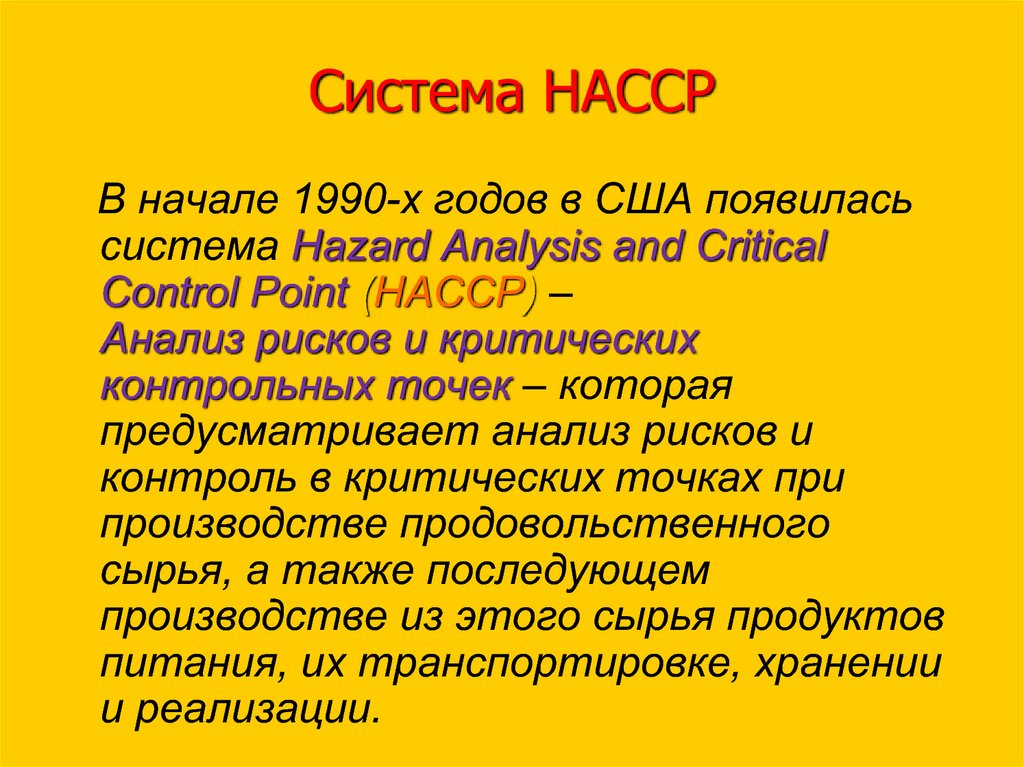 Система НАССР

В начале 1990-х годов в США появилась система Hazard Analysis and Critical Control Point (HACCP) – Анализ рисков и критических контрольных точек – которая предусматривает анализ рисков и контроль в критических точках при производстве продовольственного сырья, а также последующем производстве из этого сырья продуктов питания, их транспортировке, хранении и реализации.